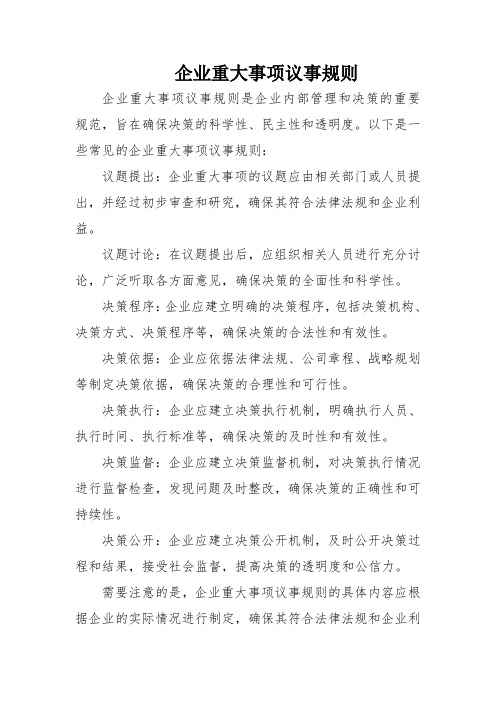 企业重大事项议事规则

企业重大事项议事规则是企业内部管理和决策的重要规范，旨在确保决策的科学性、民主性和透明度。以下是一些常见的企业重大事项议事规则：

议题提出：企业重大事项的议题应由相关部门或人员提出，并经过初步审查和研究，确保其符合法律法规和企业利益。

议题讨论：在议题提出后，应组织相关人员进行充分讨论，广泛听取各方面意见，确保决策的全面性和科学性。

决策程序：企业应建立明确的决策程序，包括决策机构、决策方式、决策程序等，确保决策的合法性和有效性。

决策依据：企业应依据法律法规、公司章程、战略规划等制定决策依据，确保决策的合理性和可行性。

决策执行：企业应建立决策执行机制，明确执行人员、执行时间、执行标准等，确保决策的及时性和有效性。

决策监督：企业应建立决策监督机制，对决策执行情况进行监督检查，发现问题及时整改，确保决策的正确性和可持续性。

决策公开：企业应建立决策公开机制，及时公开决策过程和结果，接受社会监督，提高决策的透明度和公信力。

需要注意的是，企业重大事项议事规则的具体内容应根据企业的实际情况进行制定，确保其符合法律法规和企业利